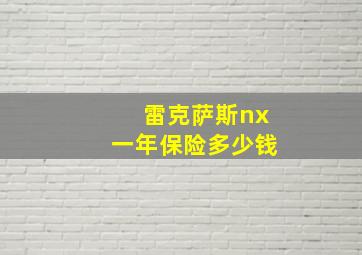 雷克萨斯nx
一年保险多少钱